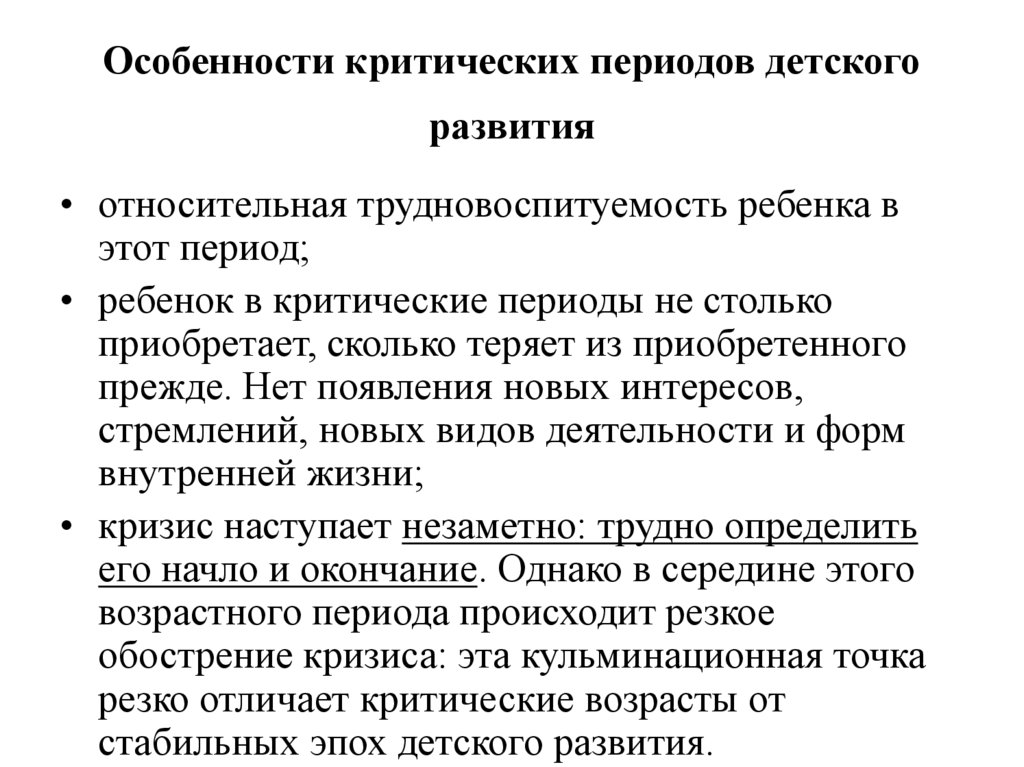 Особенности критических периодов детского развития

• относительная трудновоспитуемость ребенка в этот период;

• ребенок в критические периоды не столько приобретает, сколько теряет из приобретенного прежде. Нет появления новых интересов, стремлений, новых видов деятельности и форм внутренней жизни;

• кризис наступает незаметно: трудно определить его начло и окончание. Однако в середине этого возрастного периода происходит резкое обострение кризиса: эта кульминационная точка резко отличает критические возрасты от стабильных эпох детского развития.